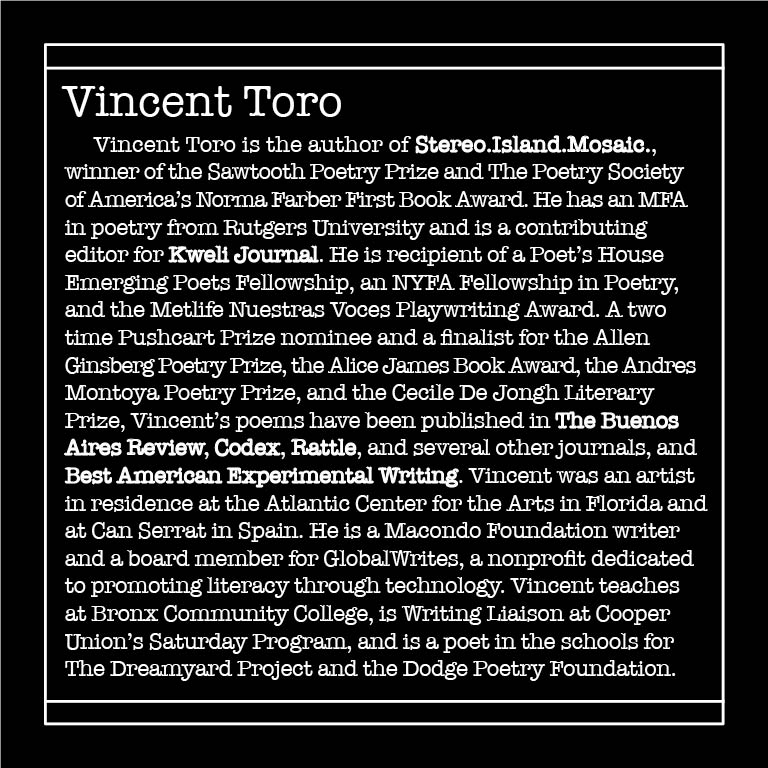 Vincent Toro

Vincent Toro is the author of Stereo.Island.Mosaic., winner of the Sawtooth Poetry Prize and The Poetry Society of America's Norma Farber First Book Award. He has an MFA in poetry from Rutgers University and is a contributing editor for Kweli Journal. He is recipient of a Poet's House Emerging Poets Fellowship, an NYFA Fellowship in Poetry, and the Metlife Nuestras Voces Playwriting Award. A two time Pushcart Prize nominee and a finalist for the Allen Ginsberg Poetry Prize, the Alice James Book Award, the Andres Montoya Poetry Prize, and the Cecile De Jongh Literary Prize, Vincent's poems have been published in The Buenos Aires Review, Codex, Rattle, and several other journals, and Best American Experimental Writing. Vincent was an artist in residence at the Atlantic Center for the Arts in Florida and at Can Serrat in Spain. He is a Macondo Foundation writer and a board member for GlobalWrites, a nonprofit dedicated to promoting literacy through technology. Vincent teaches at Bronx Community College, is Writing Liaison at Cooper Union's Saturday Program, and is a poet in the schools for The Dreamyard Project and the Dodge Poetry Foundation.